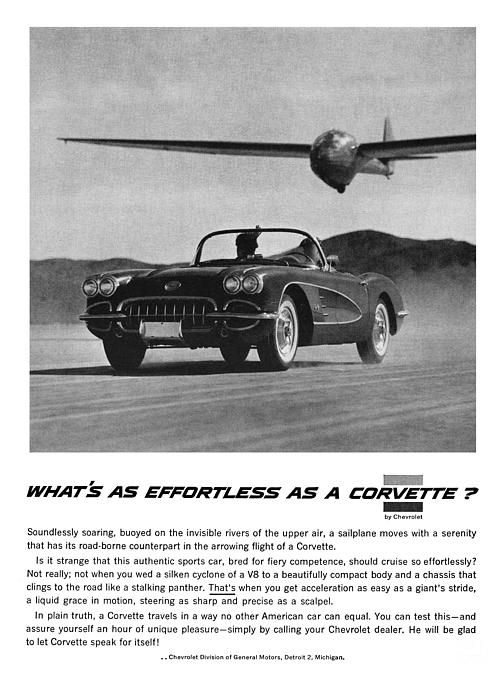 WHAT'S AS EFFORTLESS AS A CORVETTE ?

by Chevrolet

Soundlessly soaring, buoyed on the invisible rivers of the upper air, a sailplane moves with a serenity that has its road-borne counterpart in the arrowing flight of a Corvette.

Is it strange that this authentic sports car, bred for fiery competence, should cruise so effortlessly? Not really; not when you wed a silken cyclone of a V8 to a beautifully compact body and a chassis that clings to the road like a stalking panther. That's when you get acceleration as easy as a giant's stride, a liquid grace in motion, steering as sharp and precise as a scalpel.

In plain truth, a Corvette travels in a way no other American car can equal. You can test this—and assure yourself an hour of unique pleasure—simply by calling your Chevrolet dealer. He will be glad to let Corvette speak for itself!

. . Chevrolet Division of General Motors, Detroit 2, Michigan.